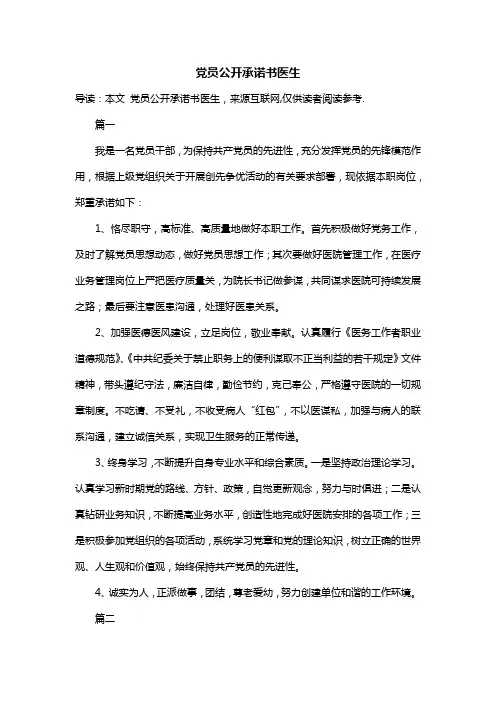 党员公开承诺书医生

导读：本文 党员公开承诺书医生，来源互联网,仅供读者阅读参考.

篇一

我是一名党员干部，为保持共产党员的先进性，充分发挥党员的先锋模范作用，根据上级党组织关于开展创先争优活动的有关要求部署，现依据本职岗位，郑重承诺如下：

1、恪尽职守，高标准、高质量地做好本职工作。首先积极做好党务工作，及时了解党员思想动态，做好党员思想工作；其次要做好医院管理工作，在医疗业务管理岗位上严把医疗质量关，为院长书记做参谋，共同谋求医院可持续发展之路；最后要注意医患沟通，处理好医患关系。

2、加强医德医风建设，立足岗位，敬业奉献。认真履行《医务工作者职业道德规范》、《中共纪委关于禁止职务上的便利谋取不正当利益的若干规定》文件精神，带头遵纪守法，廉洁自律，勤俭节约，克己奉公，严格遵守医院的一切规章制度。不吃请、不受礼，不收受病人“红包”，不以医谋私，加强与病人的联系沟通，建立诚信关系，实现卫生服务的正常传递。

3、终身学习，不断提升自身专业水平和综合素质。一是坚持政治理论学习。认真学习新时期党的路线、方针、政策，自觉更新观念，努力与时俱进；二是认真钻研业务知识，不断提高业务水平，创造性地完成好医院安排的各项工作；三是积极参加党组织的各项活动，系统学习党章和党的理论知识，树立正确的世界观、人生观和价值观，始终保持共产党员的先进性。

4、诚实为人，正派做事，团结，尊老爱幼，努力创建单位和谐的工作环境。

篇二